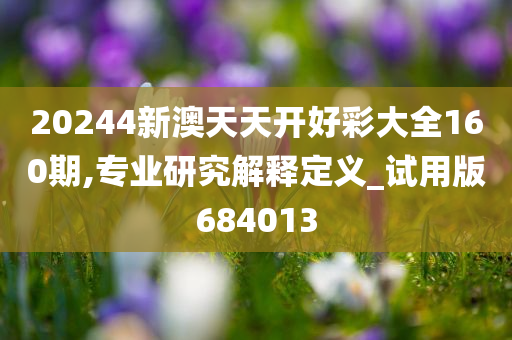 20244新澳天天开好彩大全160期,专业研究解释定义_试用版684013